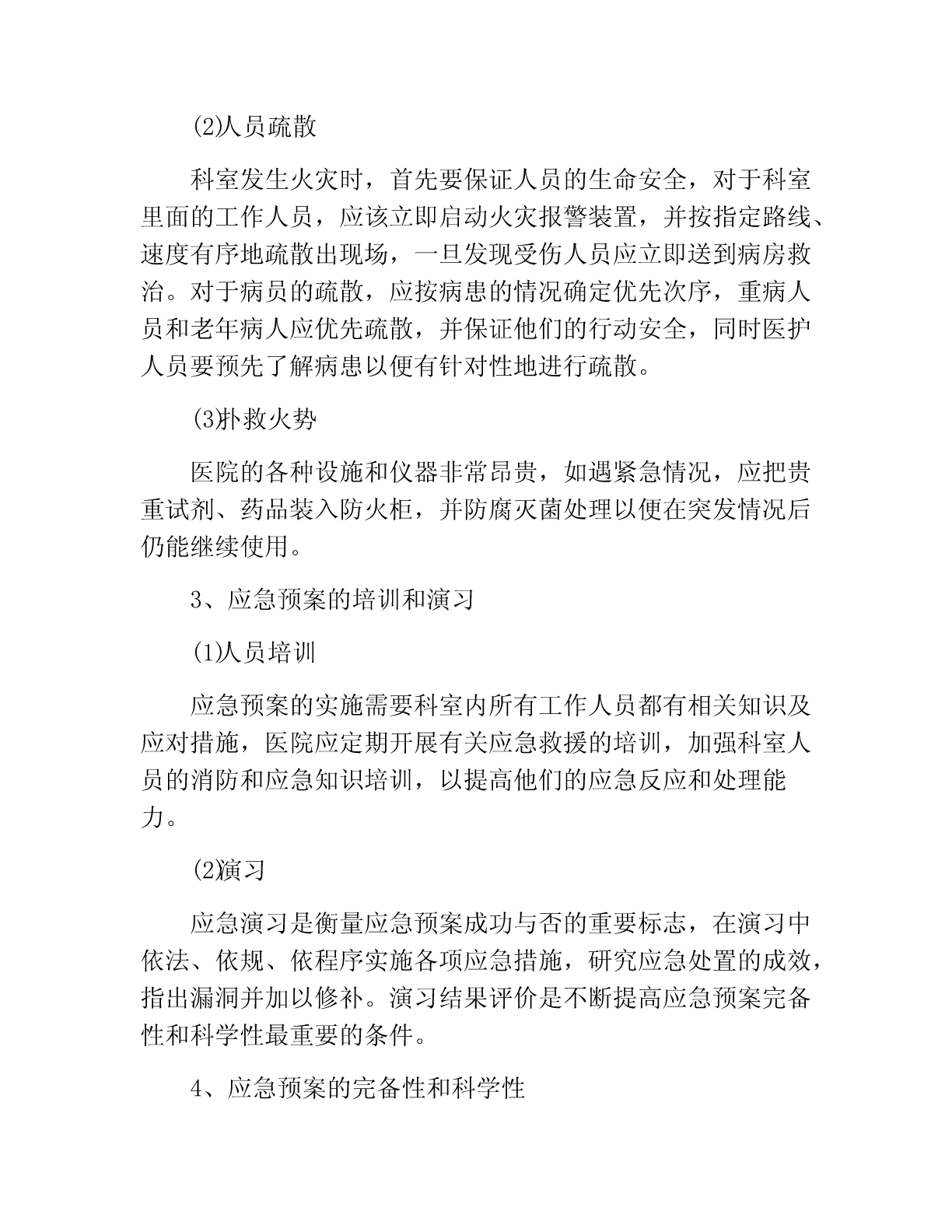 (2)人员疏散

科室发生火灾时，首先要保证人员的生命安全，对于科室里面的工作人员，应该立即启动火灾报警装置，并按指定路线、速度有序地疏散出现场，一旦发现受伤人员应立即送到病房救治。对于病员的疏散，应按病患的情况确定优先次序，重病人员和老年病人应优先疏散，并保证他们的行动安全，同时医护人员要预先了解病患以便有针对性地进行疏散。

(3)扑救火势

医院的各种设施和仪器非常昂贵，如遇紧急情况，应把贵重试剂、药品装入防火柜，并防腐灭菌处理以便在突发情况后仍能继续使用。

3、应急预案的培训和演习

(1)人员培训

应急预案的实施需要科室内所有工作人员都有相关知识及应对措施，医院应定期开展有关应急救援的培训，加强科室人员的消防和应急知识培训，以提高他们的应急反应和处理能力。

(2)演习

应急演习是衡量应急预案成功与否的重要标志，在演习中依法、依规、依程序实施各项应急措施，研究应急处置的成效，指出漏洞并加以修补。演习结果评价是不断提高应急预案完备性和科学性最重要的条件。

4、应急预案的完备性和科学性